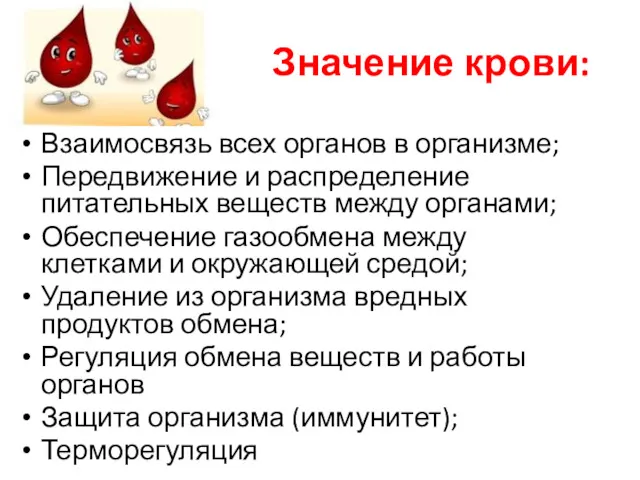 Значение крови:

• Взаимосвязь всех органов в организме;
• Передвижение и распределение питательных веществ между органами;
• Обеспечение газообмена между клетками и окружающей средой;
• Удаление из организма вредных продуктов обмена;
• Регуляция обмена веществ и работы органов
• Защита организма (иммунитет);
• Терморегуляция